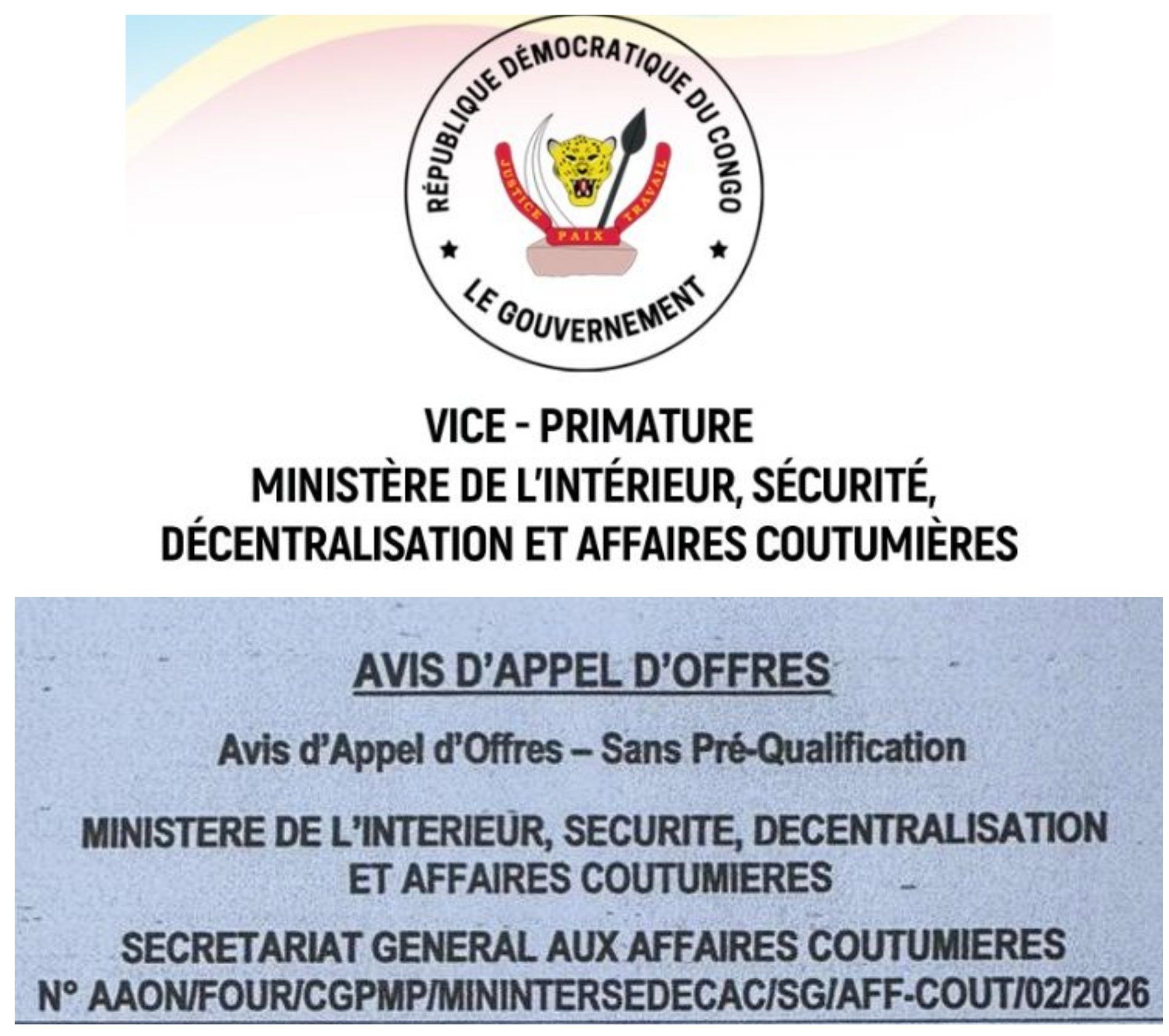 RÉPUBLIQUE DÉMOCRATIQUE DU CONGO

JUSTICE PAIX TRAVAIL

LE GOUVERNEMENT

VICE - PRIMATURE
MINISTÈRE DE L'INTÉRIEUR, SÉCURITÉ, DÉCENTRALISATION ET AFFAIRES COUTUMIÈRES

AVIS D'APPEL D'OFFRES

Avis d'Appel d'Offres – Sans Pré-Qualification

MINISTERE DE L'INTERIEUR, SECURITE, DECENTRALISATION ET AFFAIRES COUTUMIERES

SECRETARIAT GENERAL AUX AFFAIRES COUTUMIERES
N° AAON/FOUR/CGPMP/MININTERSEDECAC/SG/AFF-COUT/02/2026